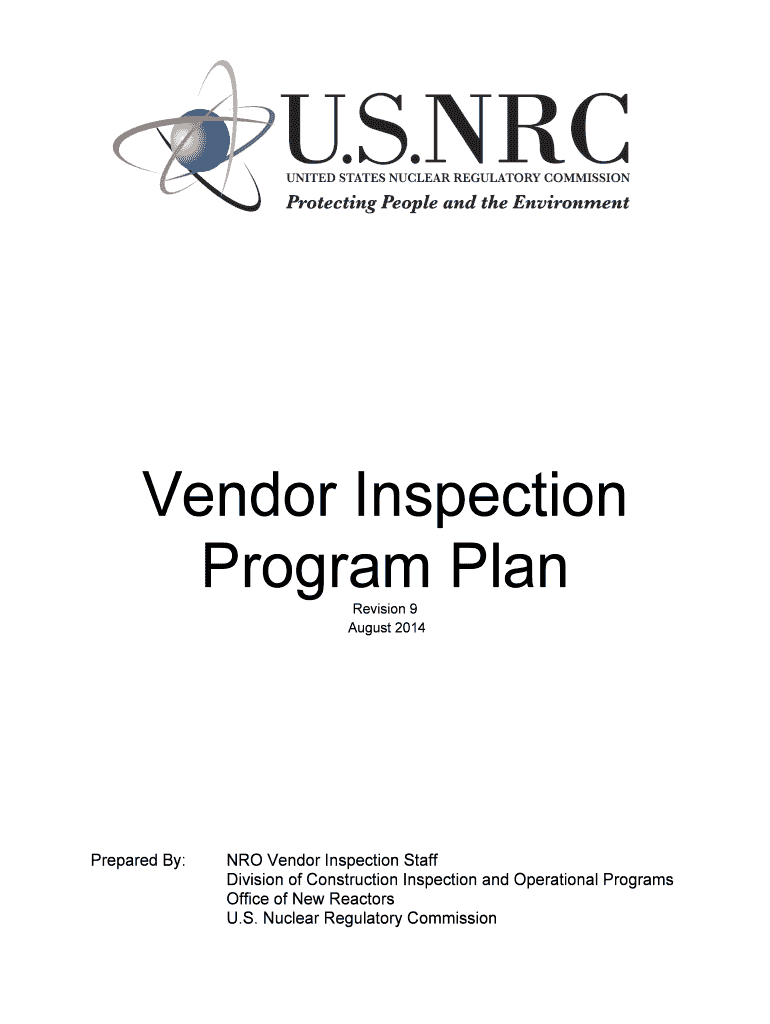 U.S.NRC
UNITED STATES NUCLEAR REGULATORY COMMISSION
Protecting People and the Environment

Vendor Inspection Program Plan

Revision 9
August 2014

Prepared By: NRO Vendor Inspection Staff
Division of Construction Inspection and Operational Programs
Office of New Reactors
U.S. Nuclear Regulatory Commission